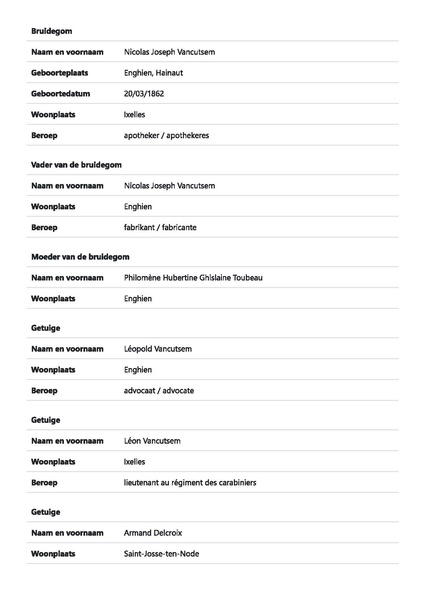 **Bruidegom**

| | |
|---|---|
| **Naam en voornaam** | Nicolas Joseph Vancutsem |
| **Geboorteplaats** | Enghien, Hainaut |
| **Geboortedatum** | 20/03/1862 |
| **Woonplaats** | Ixelles |
| **Beroep** | apotheker / apothekeres |

**Vader van de bruidegom**

| | |
|---|---|
| **Naam en voornaam** | Nicolas Joseph Vancutsem |
| **Woonplaats** | Enghien |
| **Beroep** | fabrikant / fabricante |

**Moeder van de bruidegom**

| | |
|---|---|
| **Naam en voornaam** | Philomène Hubertine Ghislaine Toubeau |
| **Woonplaats** | Enghien |

**Getuige**

| | |
|---|---|
| **Naam en voornaam** | Léopold Vancutsem |
| **Woonplaats** | Enghien |
| **Beroep** | advocaat / advocate |

**Getuige**

| | |
|---|---|
| **Naam en voornaam** | Léon Vancutsem |
| **Woonplaats** | Ixelles |
| **Beroep** | lieutenant au régiment des carabiniers |

**Getuige**

| | |
|---|---|
| **Naam en voornaam** | Armand Delcroix |
| **Woonplaats** | Saint-Josse-ten-Node |